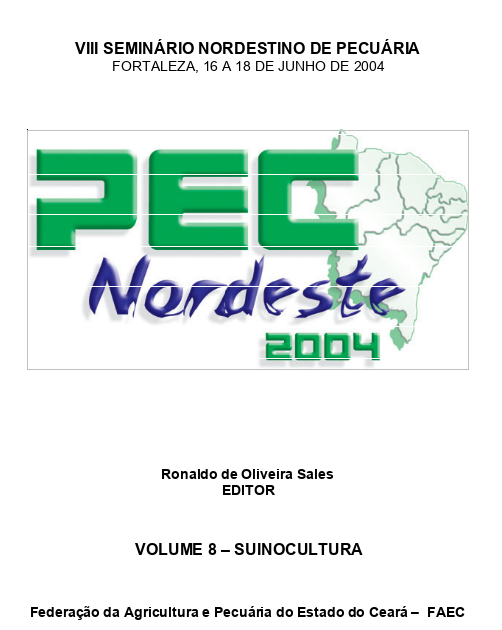 VIII SEMINÁRIO NORDESTINO DE PECUÁRIA
FORTALEZA, 16 A 18 DE JUNHO DE 2004

PEC
Nordeste
2004

Ronaldo de Oliveira Sales
EDITOR

VOLUME 8 – SUINOCULTURA

Federação da Agricultura e Pecuária do Estado do Ceará – FAEC